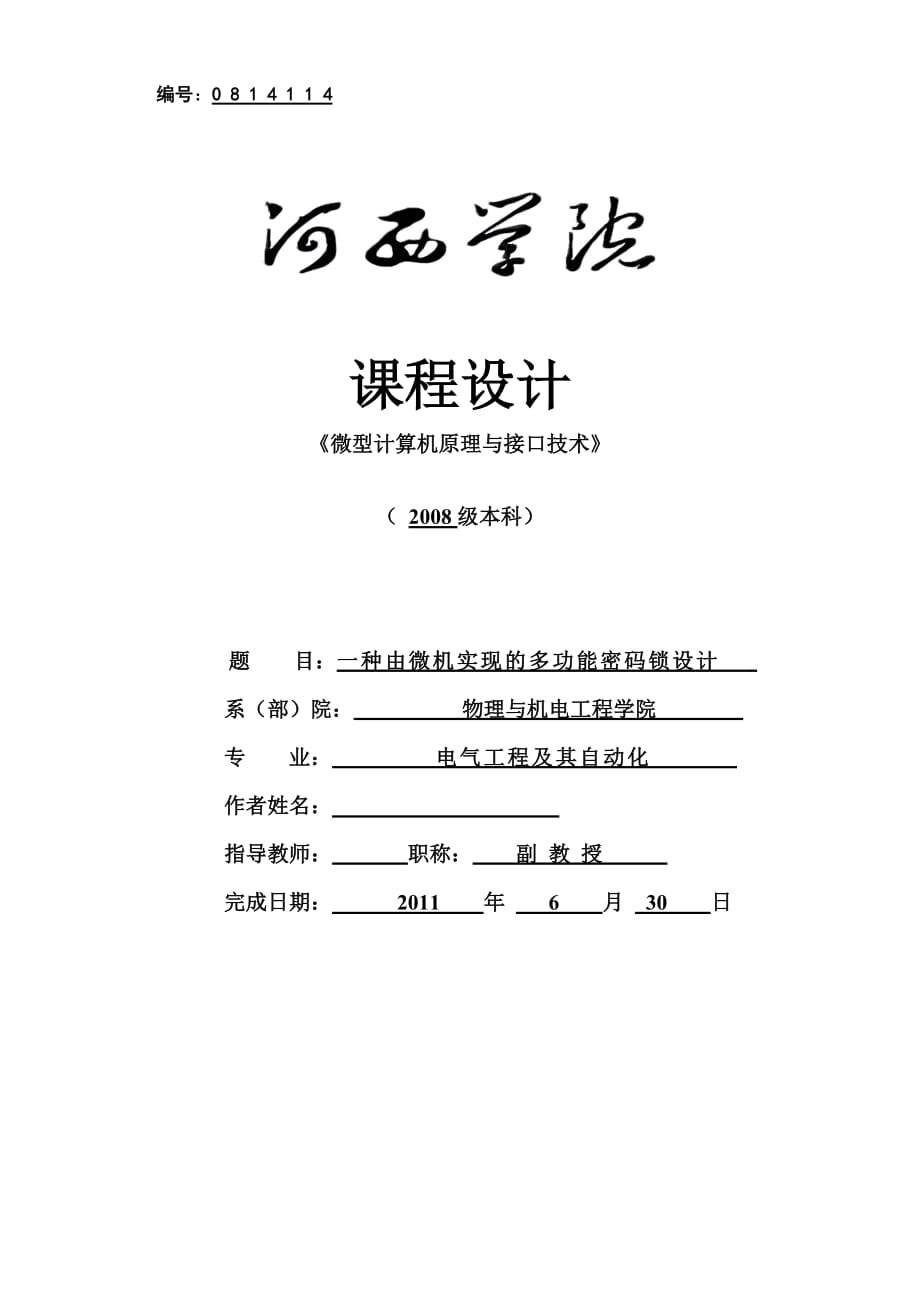 编号：0 8 1 4 1 1 4

河西学院

课程设计

《微型计算机原理与接口技术》

（ 2008 级本科）

题 目：一种由微机实现的多功能密码锁设计

系（部）院： 物理与机电工程学院

专 业： 电气工程及其自动化

作者姓名：

指导教师： 职称： 副 教 授

完成日期： 2011 年 6 月 30 日